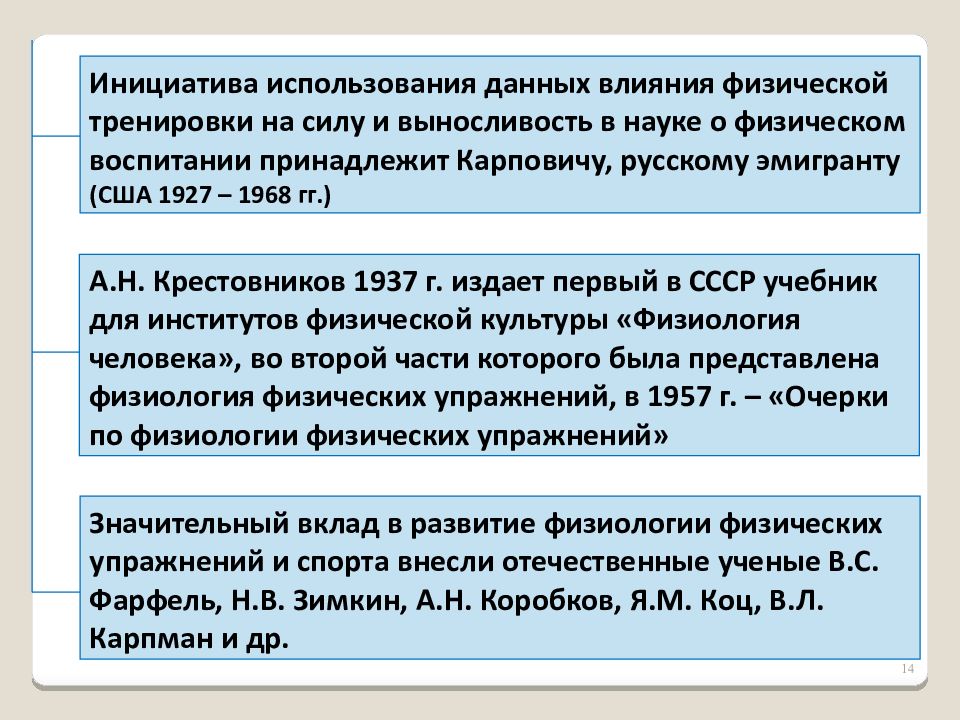 Инициатива использования данных влияния физической тренировки на силу и выносливость в науке о физическом воспитании принадлежит Карповичу, русскому эмигранту (США 1927 – 1968 гг.)

А.Н. Крестовников 1937 г. издает первый в СССР учебник для институтов физической культуры «Физиология человека», во второй части которого была представлена физиология физических упражнений, в 1957 г. – «Очерки по физиологии физических упражнений»

Значительный вклад в развитие физиологии физических упражнений и спорта внесли отечественные ученые В.С. Фарфель, Н.В. Зимкин, А.Н. Коробков, Я.М. Коц, В.Л. Карпман и др.

14